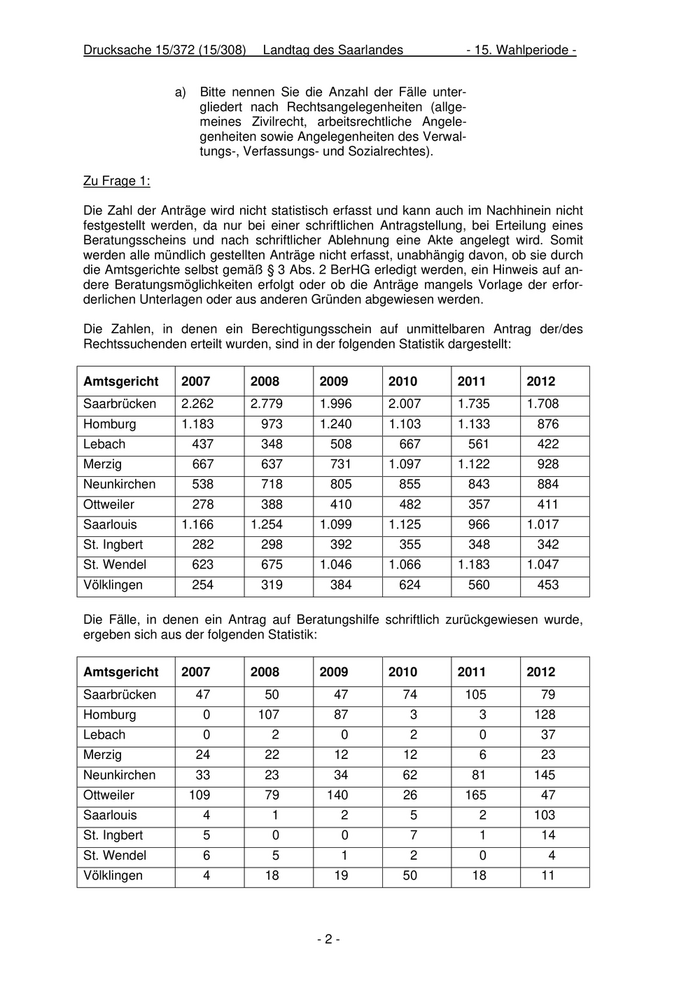 Drucksache 15/372 (15/308) Landtag des Saarlandes - 15. Wahlperiode -

a) Bitte nennen Sie die Anzahl der Fälle untergliedert nach Rechtsangelegenheiten (allgemeines Zivilrecht, arbeitsrechtliche Angelegenheiten sowie Angelegenheiten des Verwaltungs-, Verfassungs- und Sozialrechtes).

Zu Frage 1:

Die Zahl der Anträge wird nicht statistisch erfasst und kann auch im Nachhinein nicht festgestellt werden, da nur bei einer schriftlichen Antragstellung, bei Erteilung eines Beratungsscheins und nach schriftlicher Ablehnung eine Akte angelegt wird. Somit werden alle mündlich gestellten Anträge nicht erfasst, unabhängig davon, ob sie durch die Amtsgerichte selbst gemäß § 3 Abs. 2 BerHG erledigt werden, ein Hinweis auf andere Beratungsmöglichkeiten erfolgt oder ob die Anträge mangels Vorlage der erforderlichen Unterlagen oder aus anderen Gründen abgewiesen werden.

Die Zahlen, in denen ein Berechtigungsschein auf unmittelbaren Antrag der/des Rechtssuchenden erteilt wurden, sind in der folgenden Statistik dargestellt:

| Amtsgericht | 2007 | 2008 | 2009 | 2010 | 2011 | 2012 |
|---|---|---|---|---|---|---|
| Saarbrücken | 2.262 | 2.779 | 1.996 | 2.007 | 1.735 | 1.708 |
| Homburg | 1.183 | 973 | 1.240 | 1.103 | 1.133 | 876 |
| Lebach | 437 | 348 | 508 | 667 | 561 | 422 |
| Merzig | 667 | 637 | 731 | 1.097 | 1.122 | 928 |
| Neunkirchen | 538 | 718 | 805 | 855 | 843 | 884 |
| Ottweiler | 278 | 388 | 410 | 482 | 357 | 411 |
| Saarlouis | 1.166 | 1.254 | 1.099 | 1.125 | 966 | 1.017 |
| St. Ingbert | 282 | 298 | 392 | 355 | 348 | 342 |
| St. Wendel | 623 | 675 | 1.046 | 1.066 | 1.183 | 1.047 |
| Völklingen | 254 | 319 | 384 | 624 | 560 | 453 |

Die Fälle, in denen ein Antrag auf Beratungshilfe schriftlich zurückgewiesen wurde, ergeben sich aus der folgenden Statistik:

| Amtsgericht | 2007 | 2008 | 2009 | 2010 | 2011 | 2012 |
|---|---|---|---|---|---|---|
| Saarbrücken | 47 | 50 | 47 | 74 | 105 | 79 |
| Homburg | 0 | 107 | 87 | 3 | 3 | 128 |
| Lebach | 0 | 2 | 0 | 2 | 0 | 37 |
| Merzig | 24 | 22 | 12 | 12 | 6 | 23 |
| Neunkirchen | 33 | 23 | 34 | 62 | 81 | 145 |
| Ottweiler | 109 | 79 | 140 | 26 | 165 | 47 |
| Saarlouis | 4 | 1 | 2 | 5 | 2 | 103 |
| St. Ingbert | 5 | 0 | 0 | 7 | 1 | 14 |
| St. Wendel | 6 | 5 | 1 | 2 | 0 | 4 |
| Völklingen | 4 | 18 | 19 | 50 | 18 | 11 |

- 2 -